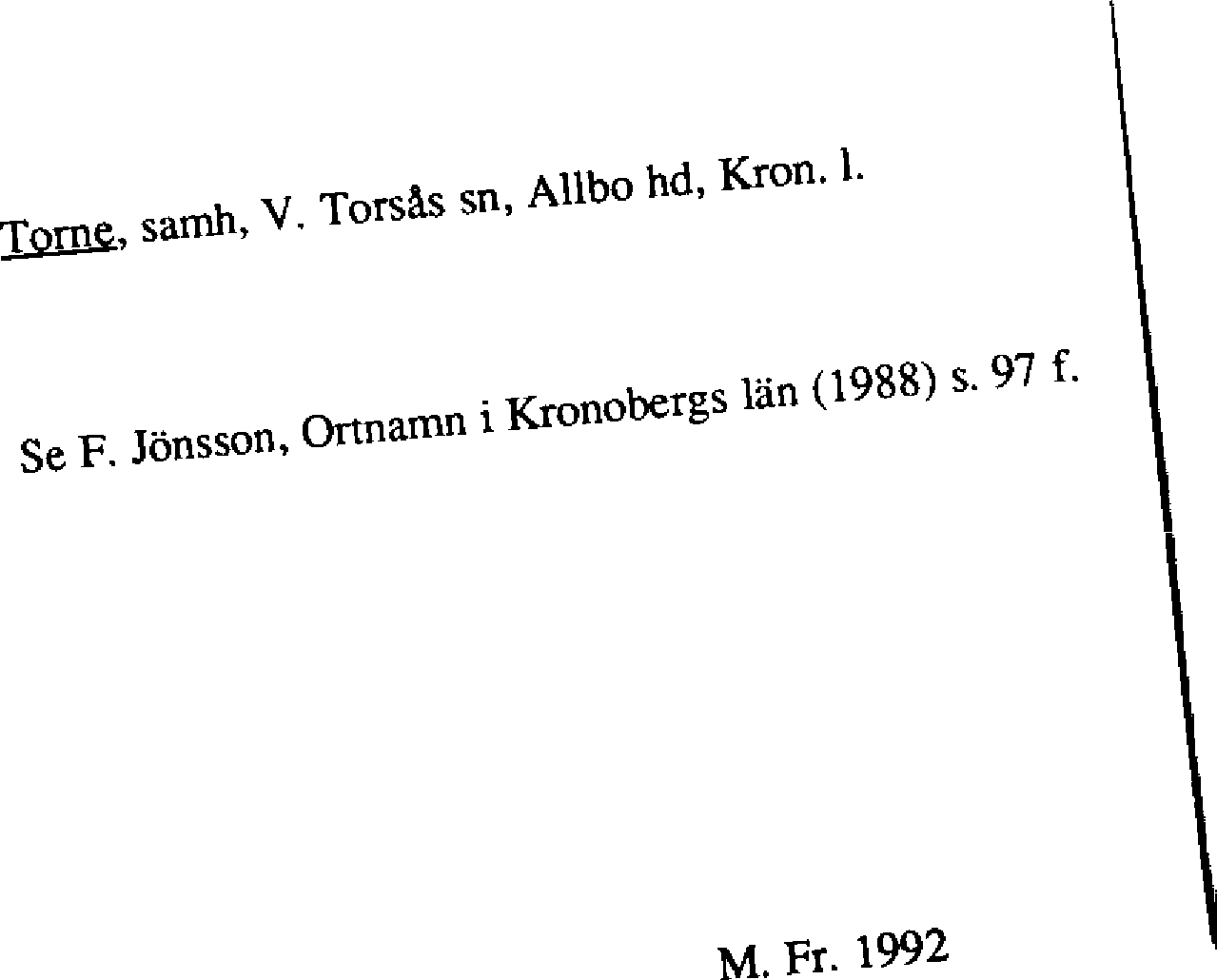 Torne, samh, V. Torsås sn, Allbo hd, Kron. l.

Se F. Jönsson, Ortnamn i Kronobergs län (1988) s. 97 f.

M. Fr. 1992